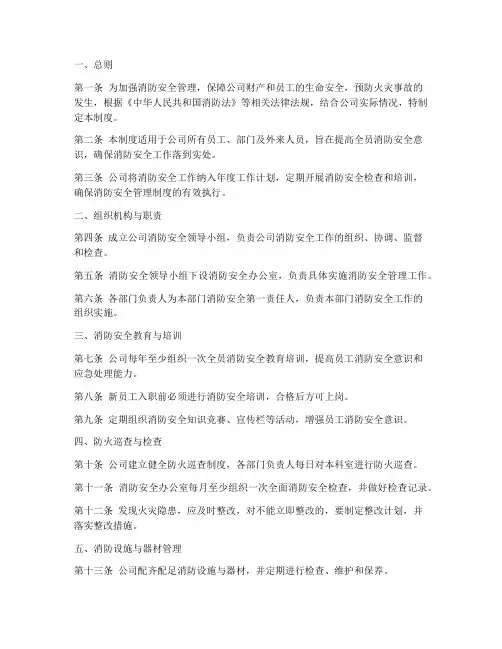 一、总则

第一条 为加强消防安全管理，保障公司财产和员工的生命安全，预防火灾事故的发生，根据《中华人民共和国消防法》等相关法律法规，结合公司实际情况，特制定本制度。

第二条 本制度适用于公司所有员工、部门及外来人员，旨在提高全员消防安全意识，确保消防安全工作落到实处。

第三条 公司将消防安全工作纳入年度工作计划，定期开展消防安全检查和培训，确保消防安全管理制度的有效执行。

二、组织机构与职责

第四条 成立公司消防安全领导小组，负责公司消防安全工作的组织、协调、监督和检查。

第五条 消防安全领导小组下设消防安全办公室，负责具体实施消防安全管理工作。

第六条 各部门负责人为本部门消防安全第一责任人，负责本部门消防安全工作的组织实施。

三、消防安全教育与培训

第七条 公司每年至少组织一次全员消防安全教育培训，提高员工消防安全意识和应急处理能力。

第八条 新员工入职前必须进行消防安全培训，合格后方可上岗。

第九条 定期组织消防安全知识竞赛、宣传栏等活动，增强员工消防安全意识。

四、防火巡查与检查

第十条 公司建立健全防火巡查制度，各部门负责人每日对本科室进行防火巡查。

第十一条 消防安全办公室每月至少组织一次全面消防安全检查，并做好检查记录。

第十二条 发现火灾隐患，应及时整改，对不能立即整改的，要制定整改计划，并落实整改措施。

五、消防设施与器材管理

第十三条 公司配齐配足消防设施与器材，并定期进行检查、维护和保养。